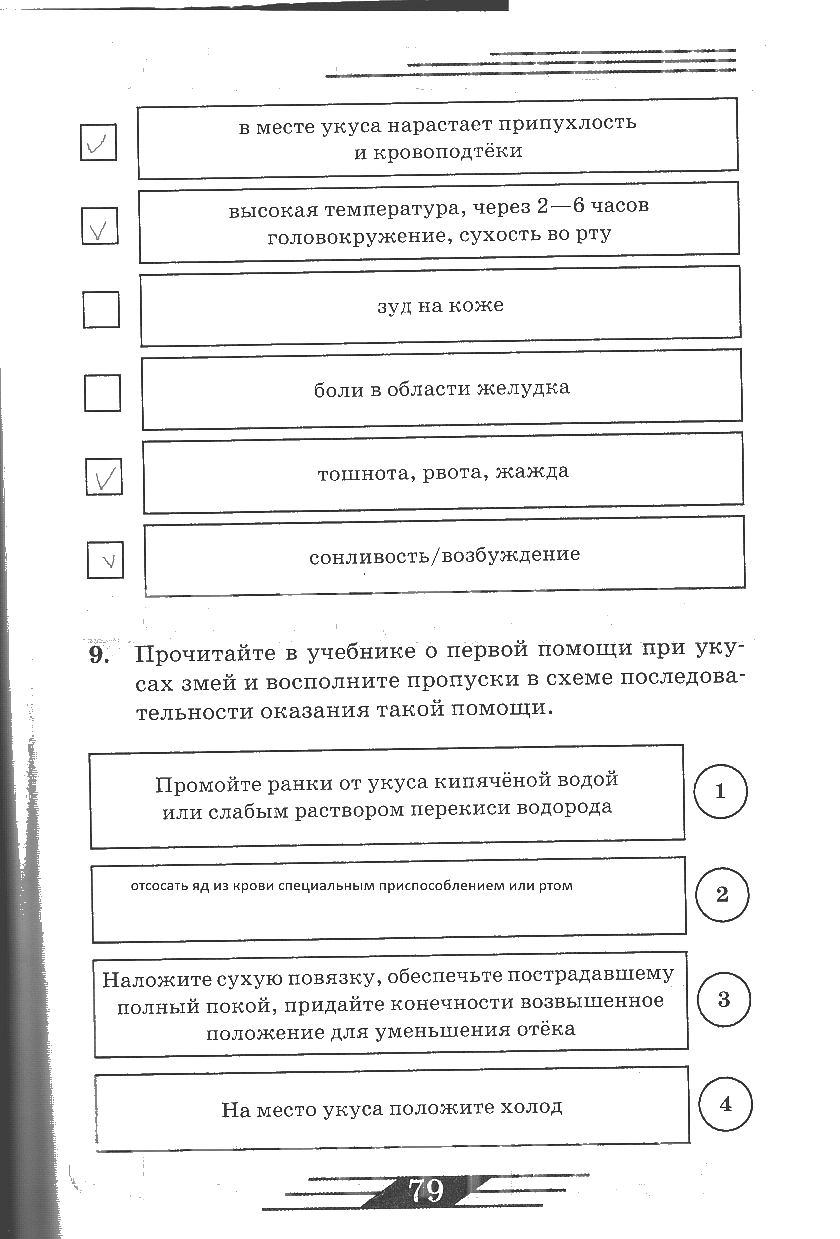 ✓ в месте укуса нарастает припухлость и кровоподтёки

✓ высокая температура, через 2—6 часов головокружение, сухость во рту

зуд на коже

боли в области желудка

✓ тошнота, рвота, жажда

✓ сонливость/возбуждение

9. Прочитайте в учебнике о первой помощи при укусах змей и восполните пропуски в схеме последовательности оказания такой помощи.

Промойте ранки от укуса кипячёной водой или слабым раствором перекиси водорода 1

отсосать яд из крови специальным приспособлением или ртом 2

Наложите сухую повязку, обеспечьте пострадавшему полный покой, придайте конечности возвышенное положение для уменьшения отёка 3

На место укуса положите холод 4

79